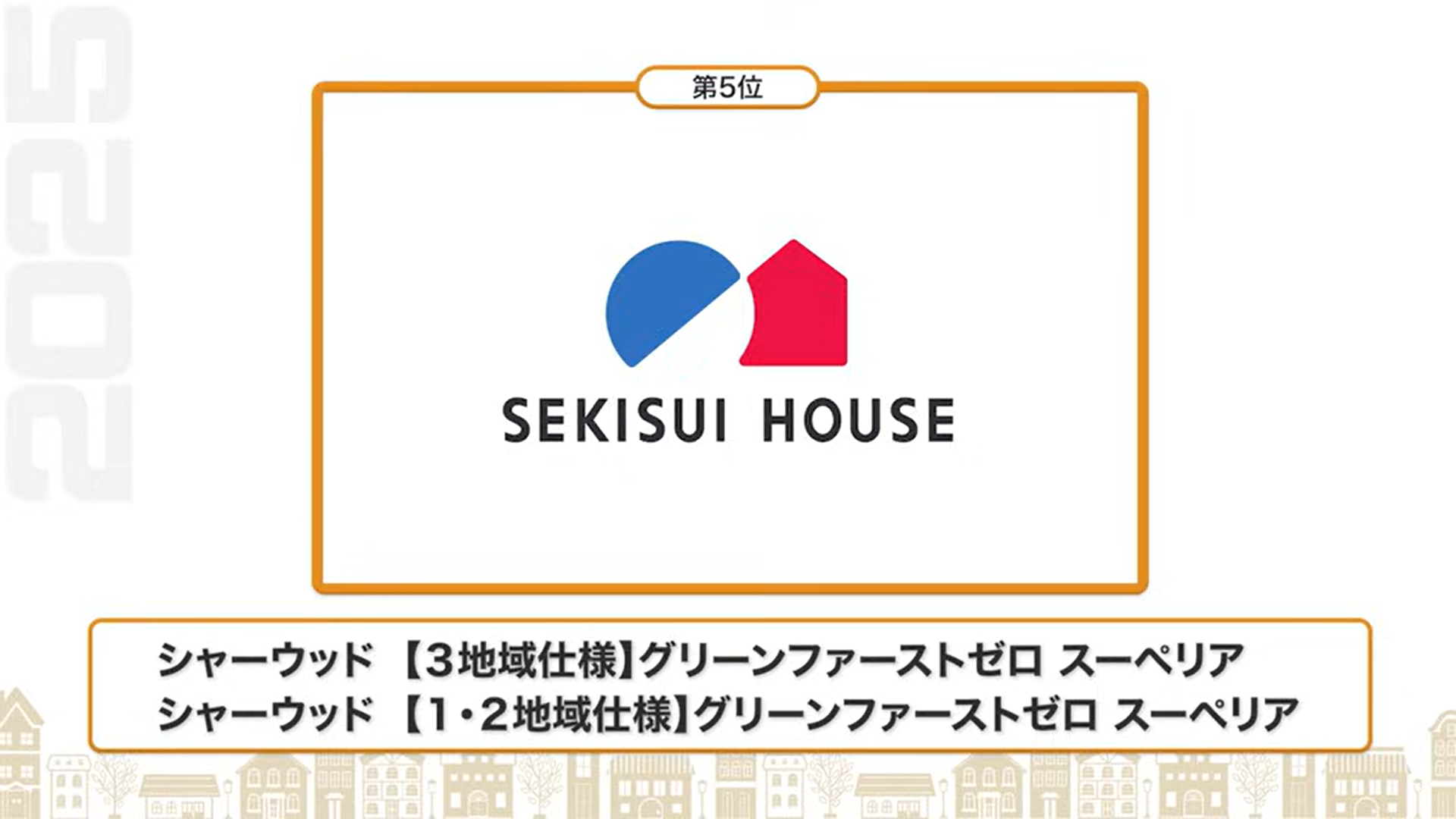 2025

第5位

SEKISUI HOUSE

シャーウッド 【3地域仕様】グリーンファーストゼロ スーペリア
シャーウッド 【1・2地域仕様】グリーンファーストゼロ スーペリア